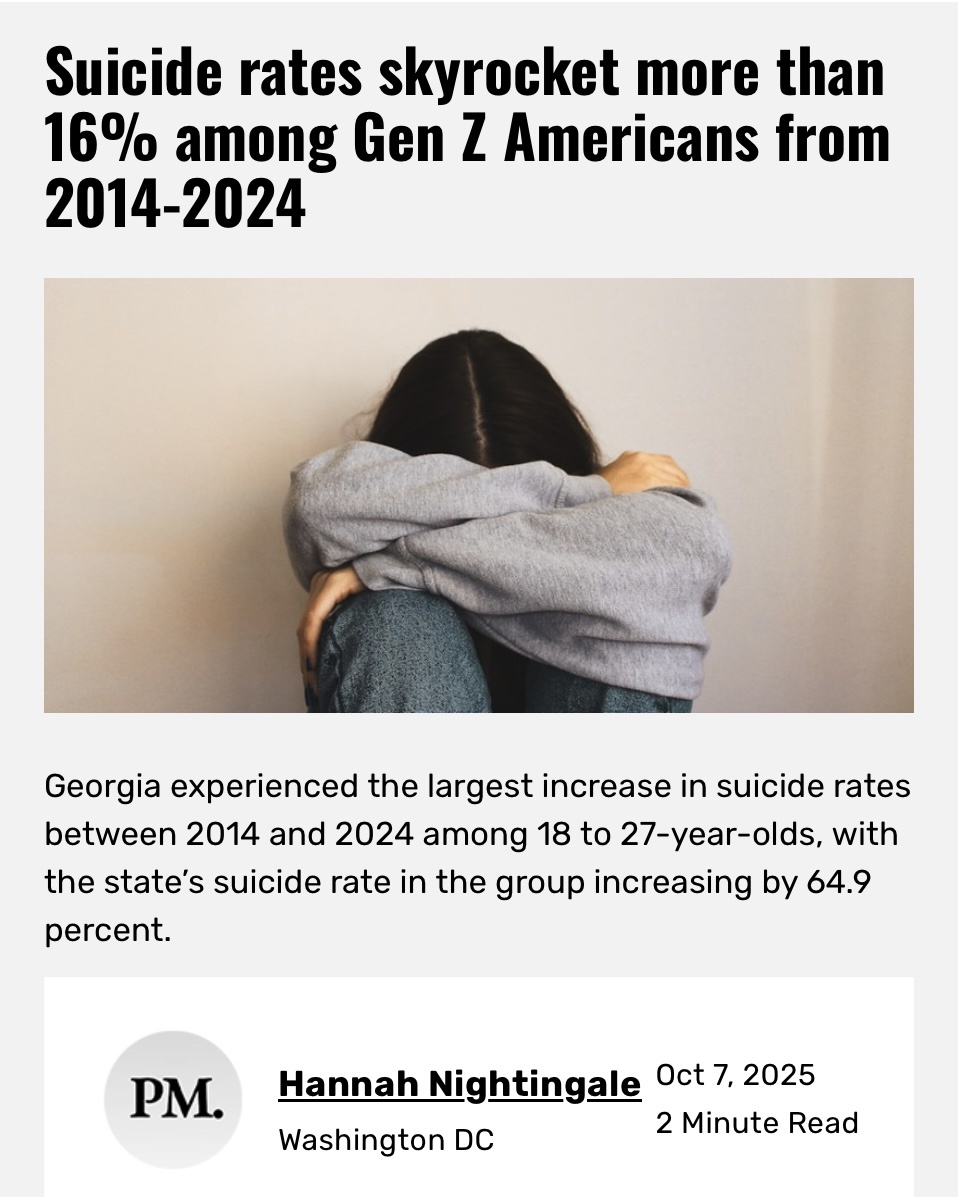 Suicide rates skyrocket more than 16% among Gen Z Americans from 2014-2024

Georgia experienced the largest increase in suicide rates between 2014 and 2024 among 18 to 27-year-olds, with the state's suicide rate in the group increasing by 64.9 percent.

PM.

Hannah Nightingale
Washington DC

Oct 7, 2025
2 Minute Read